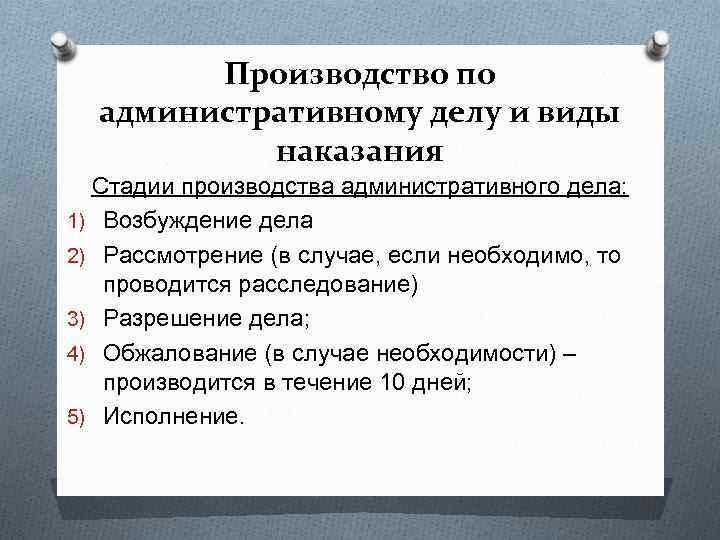 Производство по административному делу и виды наказания

Стадии производства административного дела:

1) Возбуждение дела
2) Рассмотрение (в случае, если необходимо, то проводится расследование)
3) Разрешение дела;
4) Обжалование (в случае необходимости) – производится в течение 10 дней;
5) Исполнение.